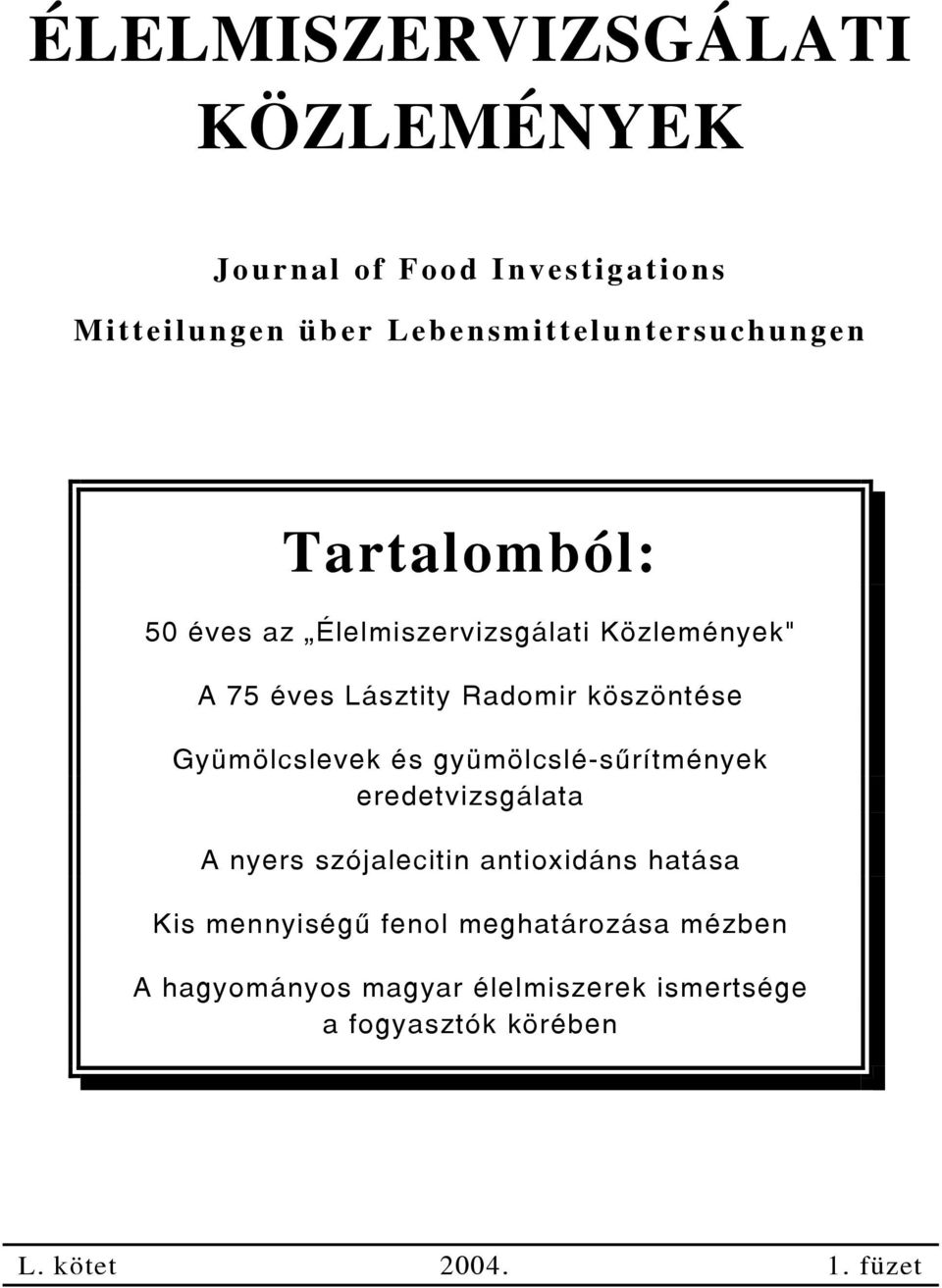 ÉLELMISZERVIZSGÁLATI KÖZLEMÉNYEK

Journal of Food Investigations
Mitteilungen über Lebensmitteluntersuchungen

Tartalomból:

50 éves az „Élelmiszervizsgálati Közlemények"

A 75 éves Lásztity Radomir köszöntése

Gyümölcslevek és gyümölcslé-sűrítmények eredetvizsgálata

A nyers szójalecitin antioxidáns hatása

Kis mennyiségű fenol meghatározása mézben

A hagyományos magyar élelmiszerek ismertsége a fogyasztók körében

L. kötet 2004. 1. füzet